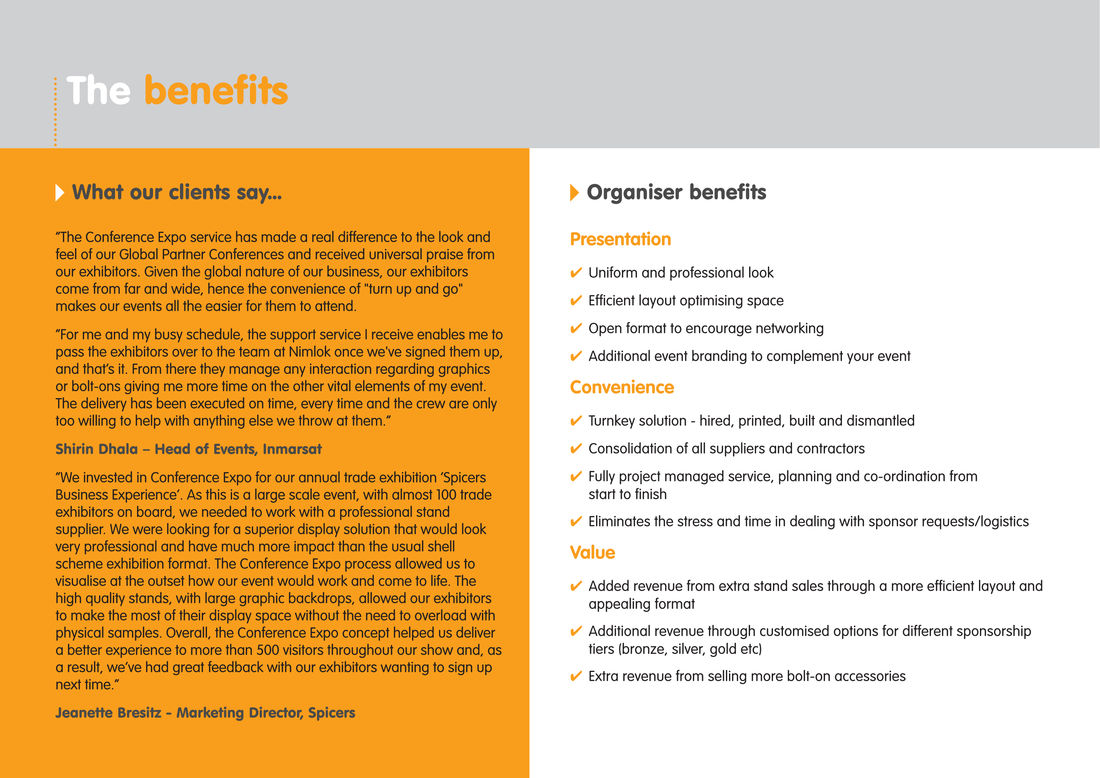 The benefits

What our clients say...

"The Conference Expo service has made a real difference to the look and feel of our Global Partner Conferences and received universal praise from our exhibitors. Given the global nature of our business, our exhibitors come from far and wide, hence the convenience of "turn up and go" makes our events all the easier for them to attend.

"For me and my busy schedule, the support service I receive enables me to pass the exhibitors over to the team at Nimlok once we've signed them up, and that's it. From there they manage any interaction regarding graphics or bolt-ons giving me more time on the other vital elements of my event. The delivery has been executed on time, every time and the crew are only too willing to help with anything else we throw at them."

Shirin Dhala – Head of Events, Inmarsat

"We invested in Conference Expo for our annual trade exhibition 'Spicers Business Experience'. As this is a large scale event, with almost 100 trade exhibitors on board, we needed to work with a professional stand supplier. We were looking for a superior display solution that would look very professional and have much more impact than the usual shell scheme exhibition format. The Conference Expo process allowed us to visualise at the outset how our event would work and come to life. The high quality stands, with large graphic backdrops, allowed our exhibitors to make the most of their display space without the need to overload with physical samples. Overall, the Conference Expo concept helped us deliver a better experience to more than 500 visitors throughout our show and, as a result, we've had great feedback with our exhibitors wanting to sign up next time."

Jeanette Bresitz - Marketing Director, Spicers

Organiser benefits

Presentation

✔ Uniform and professional look
✔ Efficient layout optimising space
✔ Open format to encourage networking
✔ Additional event branding to complement your event

Convenience

✔ Turnkey solution - hired, printed, built and dismantled
✔ Consolidation of all suppliers and contractors
✔ Fully project managed service, planning and co-ordination from start to finish
✔ Eliminates the stress and time in dealing with sponsor requests/logistics

Value

✔ Added revenue from extra stand sales through a more efficient layout and appealing format
✔ Additional revenue through customised options for different sponsorship tiers (bronze, silver, gold etc)
✔ Extra revenue from selling more bolt-on accessories